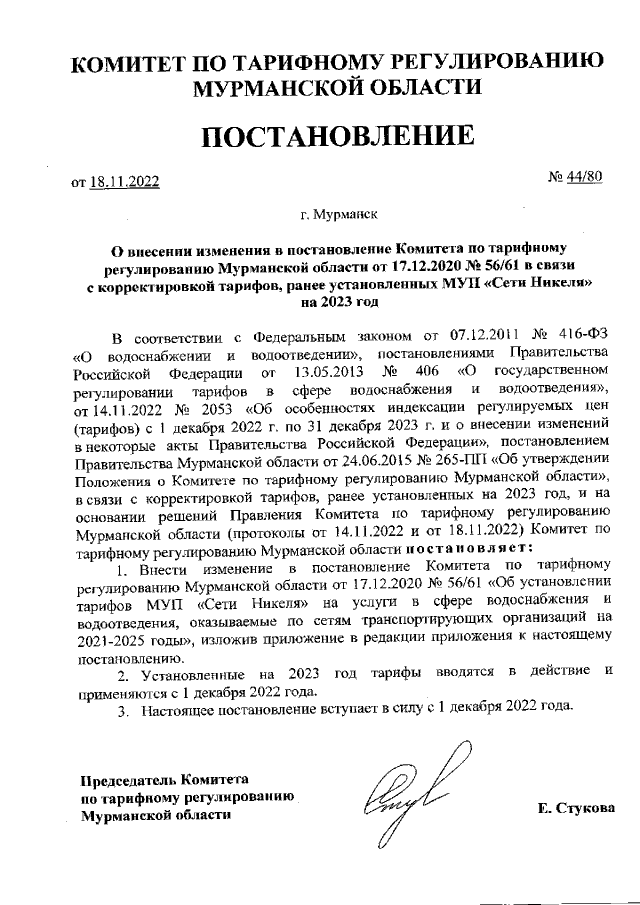 КОМИТЕТ ПО ТАРИФНОМУ РЕГУЛИРОВАНИЮ МУРМАНСКОЙ ОБЛАСТИ

ПОСТАНОВЛЕНИЕ

от 18.11.2022 № 44/80

г. Мурманск

О внесении изменения в постановление Комитета по тарифному регулированию Мурманской области от 17.12.2020 № 56/61 в связи с корректировкой тарифов, ранее установленных МУП «Сети Никеля» на 2023 год

В соответствии с Федеральным законом от 07.12.2011 № 416-ФЗ «О водоснабжении и водоотведении», постановлениями Правительства Российской Федерации от 13.05.2013 № 406 «О государственном регулировании тарифов в сфере водоснабжения и водоотведения», от 14.11.2022 № 2053 «Об особенностях индексации регулируемых цен (тарифов) с 1 декабря 2022 г. по 31 декабря 2023 г. и о внесении изменений в некоторые акты Правительства Российской Федерации», постановлением Правительства Мурманской области от 24.06.2015 № 265-ПП «Об утверждении Положения о Комитете по тарифному регулированию Мурманской области», в связи с корректировкой тарифов, ранее установленных на 2023 год, и на основании решений Правления Комитета по тарифному регулированию Мурманской области (протоколы от 14.11.2022 и от 18.11.2022) Комитет по тарифному регулированию Мурманской области постановляет:

1. Внести изменение в постановление Комитета по тарифному регулированию Мурманской области от 17.12.2020 № 56/61 «Об установлении тарифов МУП «Сети Никеля» на услуги в сфере водоснабжения и водоотведения, оказываемые по сетям транспортирующих организаций на 2021-2025 годы», изложив приложение в редакции приложения к настоящему постановлению.

2. Установленные на 2023 год тарифы вводятся в действие и применяются с 1 декабря 2022 года.

3. Настоящее постановление вступает в силу с 1 декабря 2022 года.

Председатель Комитета по тарифному регулированию Мурманской области

Е. Стукова